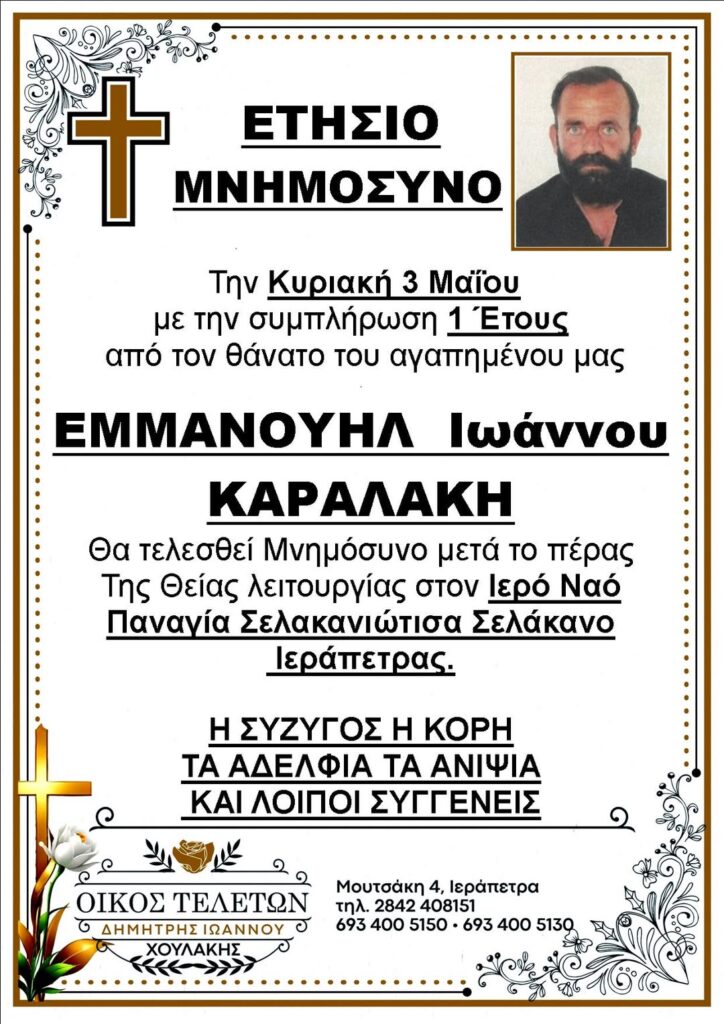 ΕΤΗΣΙΟ ΜΝΗΜΟΣΥΝΟ

Την Κυριακή 3 Μαΐου
με την συμπλήρωση 1 Έτους
από τον θάνατο του αγαπημένου μας

ΕΜΜΑΝΟΥΗΛ Ιωάννου
ΚΑΡΑΛΑΚΗ

Θα τελεσθεί Μνημόσυνο μετά το πέρας
Της Θείας λειτουργίας στον Ιερό Ναό
Παναγία Σελακανιώτισα Σελάκανο
Ιεράπετρας.

Η ΣΥΖΥΓΟΣ Η ΚΟΡΗ
ΤΑ ΑΔΕΛΦΙΑ ΤΑ ΑΝΙΨΙΑ
ΚΑΙ ΛΟΙΠΟΙ ΣΥΓΓΕΝΕΙΣ

ΟΙΚΟΣ ΤΕΛΕΤΩΝ
ΔΗΜΗΤΡΗΣ ΙΩΑΝΝΟΥ
ΧΟΥΛΑΚΗΣ

Μουτσάκη 4, Ιεράπετρα
τηλ. 2842 408151
693 400 5150 • 693 400 5130